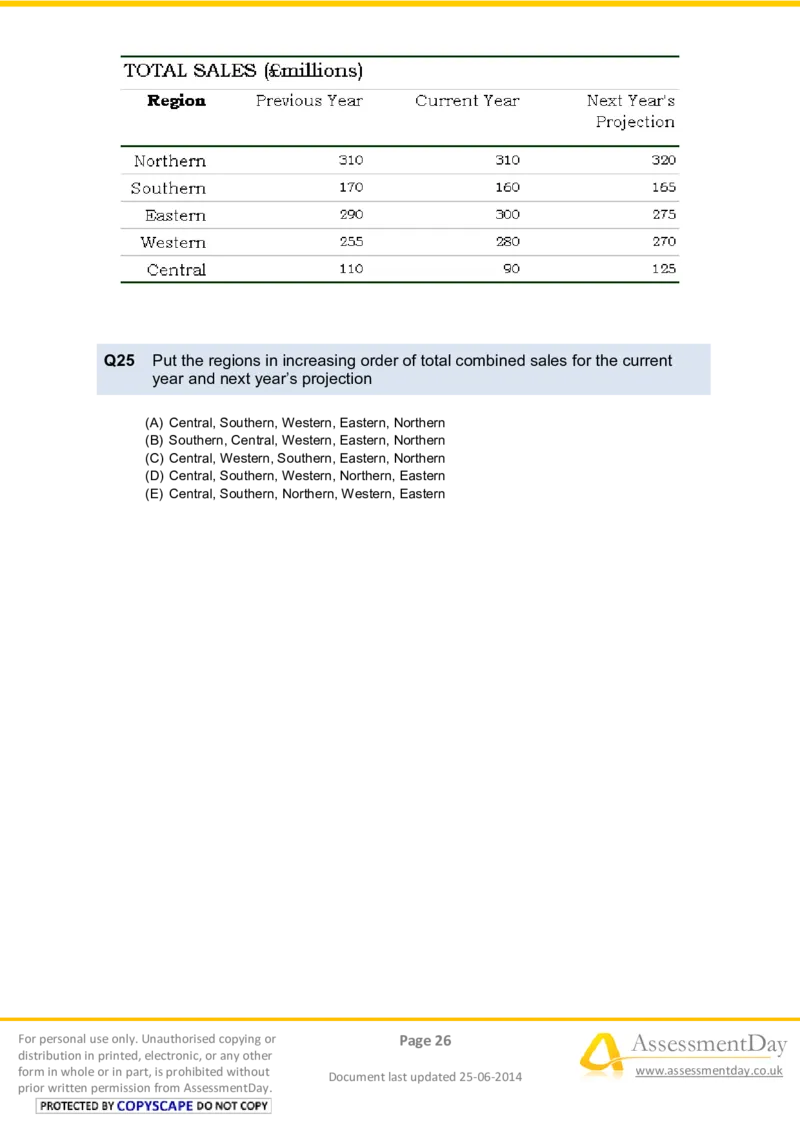 TOTAL SALES (£millions)

| Region | Previous Year | Current Year | Next Year's Projection |
|---|---|---|---|
| Northern | 310 | 310 | 320 |
| Southern | 170 | 160 | 165 |
| Eastern | 290 | 300 | 275 |
| Western | 255 | 280 | 270 |
| Central | 110 | 90 | 125 |

Q25 Put the regions in increasing order of total combined sales for the current year and next year's projection

(A) Central, Southern, Western, Eastern, Northern
(B) Southern, Central, Western, Eastern, Northern
(C) Central, Western, Southern, Eastern, Northern
(D) Central, Southern, Western, Northern, Eastern
(E) Central, Southern, Northern, Western, Eastern

For personal use only. Unauthorised copying or distribution in printed, electronic, or any other form in whole or in part, is prohibited without prior written permission from AssessmentDay.
PROTECTED BY COPYSCAPE DO NOT COPY

Page 26

Document last updated 25-06-2014

AssessmentDay
www.assessmentday.co.uk